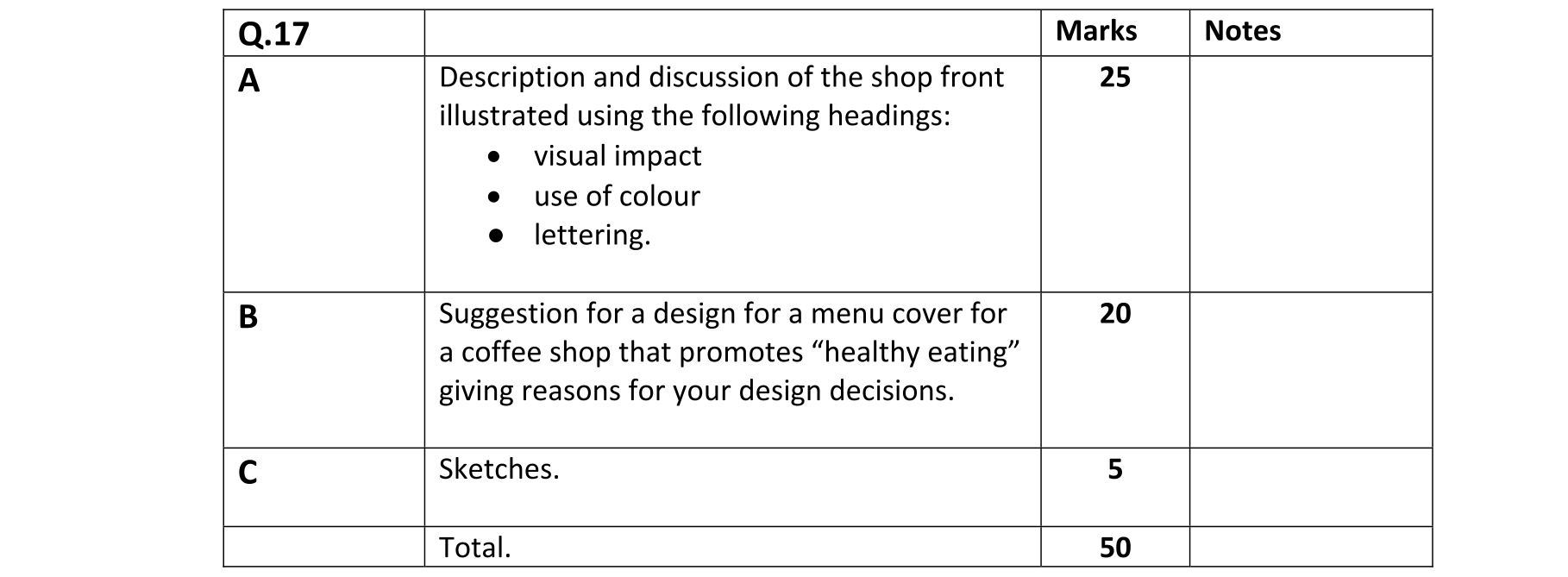 | Q.17 | | Marks | Notes |
|---|---|---|---|
| A | Description and discussion of the shop front illustrated using the following headings: • visual impact • use of colour • lettering. | 25 | |
| B | Suggestion for a design for a menu cover for a coffee shop that promotes “healthy eating” giving reasons for your design decisions. | 20 | |
| C | Sketches. | 5 | |
| | Total. | 50 | |